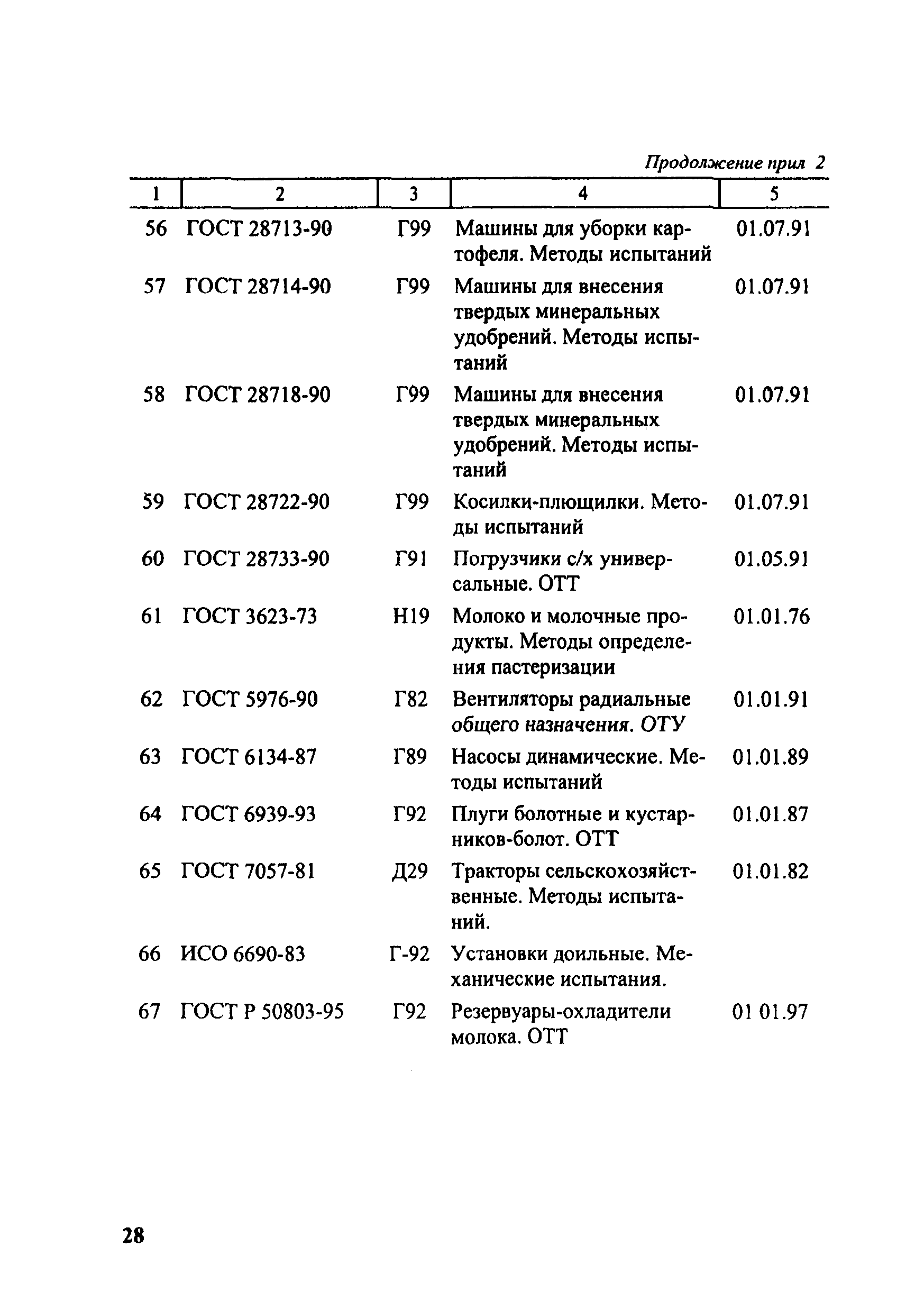 Продолжение прил 2

| 1 | 2 | 3 | 4 | 5 |
|---|---|---|---|---|
| 56 | ГОСТ 28713-90 | Г99 | Машины для уборки картофеля. Методы испытаний | 01.07.91 |
| 57 | ГОСТ 28714-90 | Г99 | Машины для внесения твердых минеральных удобрений. Методы испытаний | 01.07.91 |
| 58 | ГОСТ 28718-90 | Г99 | Машины для внесения твердых минеральных удобрений. Методы испытаний | 01.07.91 |
| 59 | ГОСТ 28722-90 | Г99 | Косилки-плющилки. Методы испытаний | 01.07.91 |
| 60 | ГОСТ 28733-90 | Г91 | Погрузчики с/х универсальные. ОТТ | 01.05.91 |
| 61 | ГОСТ 3623-73 | Н19 | Молоко и молочные продукты. Методы определения пастеризации | 01.01.76 |
| 62 | ГОСТ 5976-90 | Г82 | Вентиляторы радиальные общего назначения. ОТУ | 01.01.91 |
| 63 | ГОСТ 6134-87 | Г89 | Насосы динамические. Методы испытаний | 01.01.89 |
| 64 | ГОСТ 6939-93 | Г92 | Плуги болотные и кустарников-болот. ОТТ | 01.01.87 |
| 65 | ГОСТ 7057-81 | Д29 | Тракторы сельскохозяйственные. Методы испытаний. | 01.01.82 |
| 66 | ИСО 6690-83 | Г-92 | Установки доильные. Механические испытания. | |
| 67 | ГОСТ Р 50803-95 | Г92 | Резервуары-охладители молока. ОТТ | 01 01.97 |

28